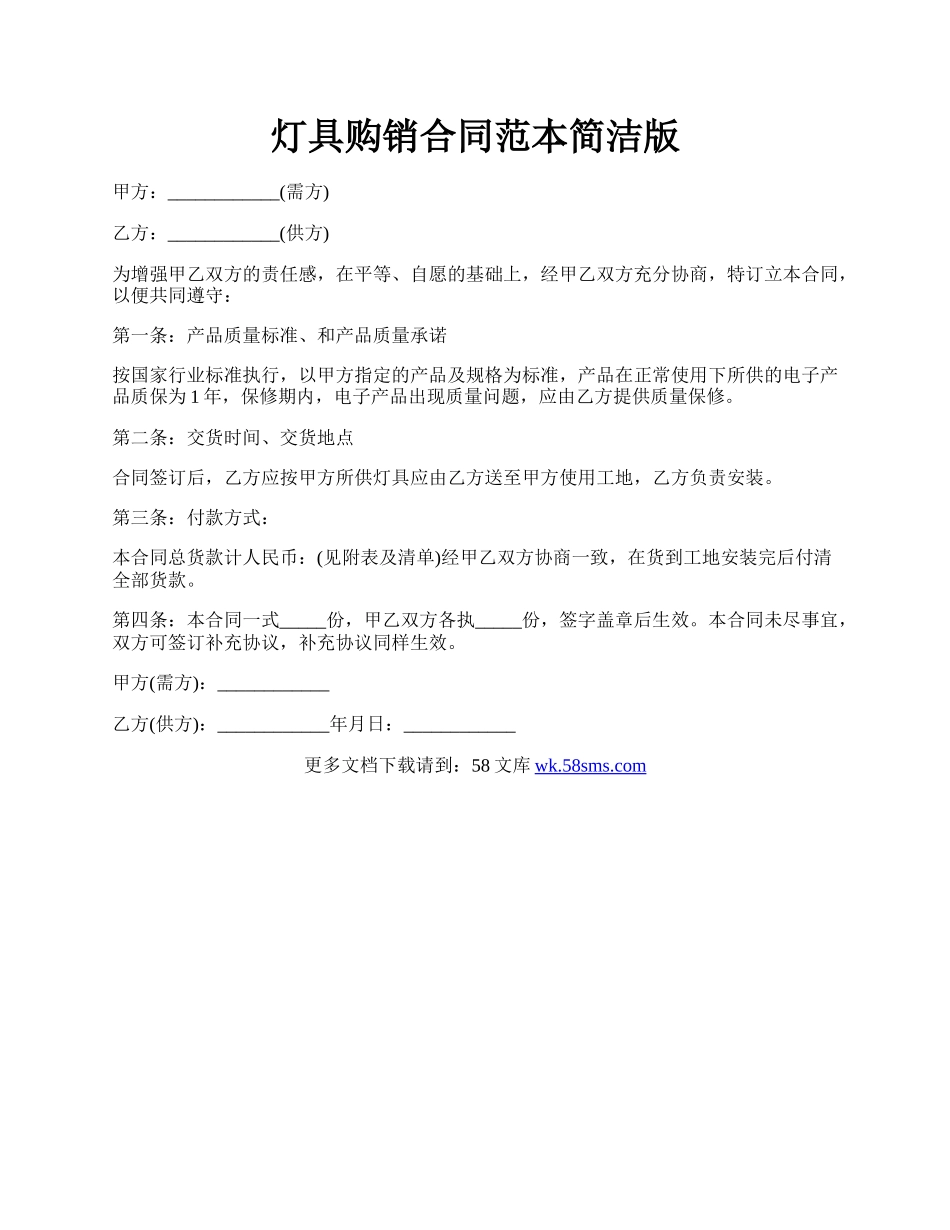 灯具购销合同范本简洁版

甲方：____________(需方)

乙方：____________(供方)

为增强甲乙双方的责任感，在平等、自愿的基础上，经甲乙双方充分协商，特订立本合同，以便共同遵守：

第一条：产品质量标准、和产品质量承诺

按国家行业标准执行，以甲方指定的产品及规格为标准，产品在正常使用下所供的电子产品质保为1年，保修期内，电子产品出现质量问题，应由乙方提供质量保修。

第二条：交货时间、交货地点

合同签订后，乙方应按甲方所供灯具应由乙方送至甲方使用工地，乙方负责安装。

第三条：付款方式：

本合同总货款计人民币：(见附表及清单)经甲乙双方协商一致，在货到工地安装完后付清全部货款。

第四条：本合同一式_____份，甲乙双方各执_____份，签字盖章后生效。本合同未尽事宜，双方可签订补充协议，补充协议同样生效。

甲方(需方)：____________

乙方(供方)：____________年月日：____________

更多文档下载请到：58 文库 wk.58sms.com